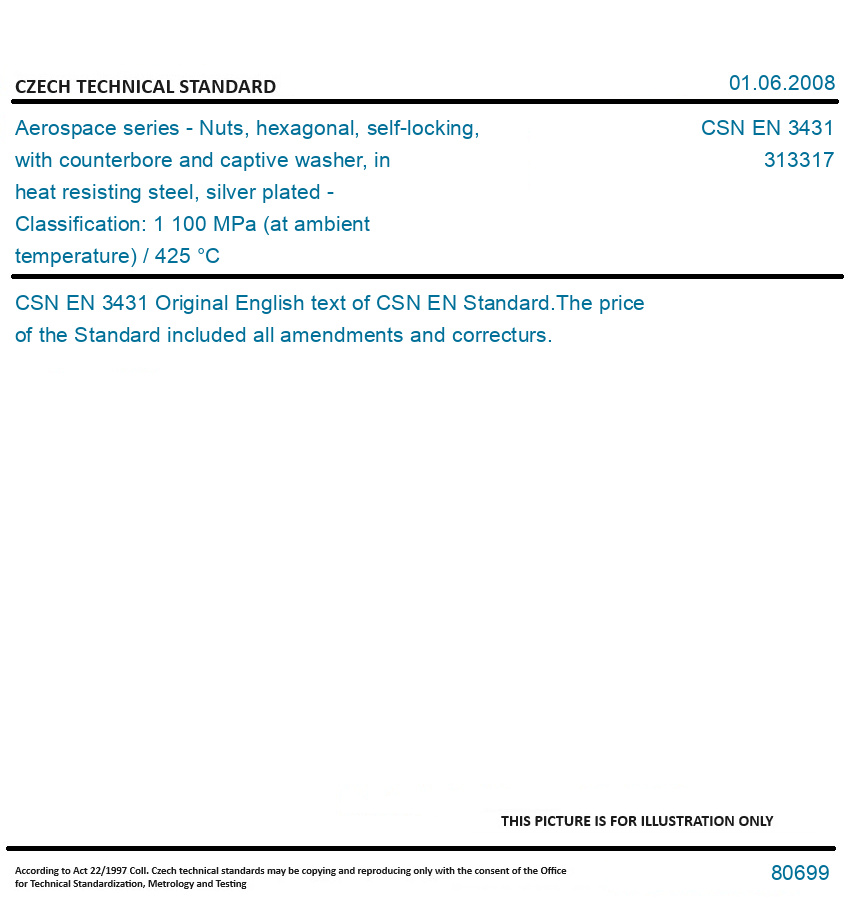 CZECH TECHNICAL STANDARD

01.06.2008

Aerospace series - Nuts, hexagonal, self-locking, with counterbore and captive washer, in heat resisting steel, silver plated - Classification: 1 100 MPa (at ambient temperature) / 425 °C

CSN EN 3431
313317

CSN EN 3431 Original English text of CSN EN Standard.The price of the Standard included all amendments and correcturs.

THIS PICTURE IS FOR ILLUSTRATION ONLY

According to Act 22/1997 Coll. Czech technical standards may be copying and reproducing only with the consent of the Office for Technical Standardization, Metrology and Testing

80699